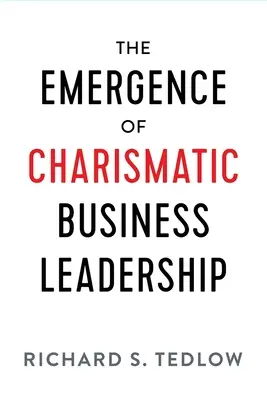 THE
EMERGENCE
OF
CHARISMATIC
BUSINESS
LEADERSHIP

RICHARD S. TEDLOW